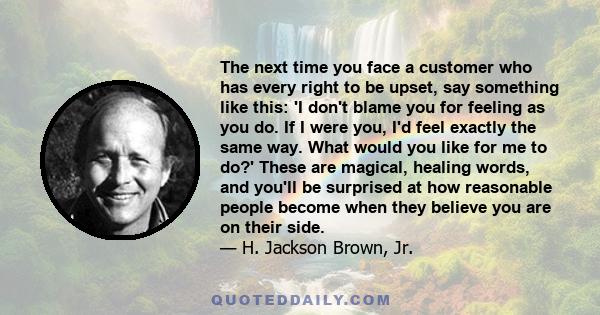 The next time you face a customer who has every right to be upset, say something like this: 'I don't blame you for feeling as you do. If I were you, I'd feel exactly the same way. What would you like for me to do?' These are magical, healing words, and you'll be surprised at how reasonable people become when they believe you are on their side.
— H. Jackson Brown, Jr.

QUOTEDDAILY.COM